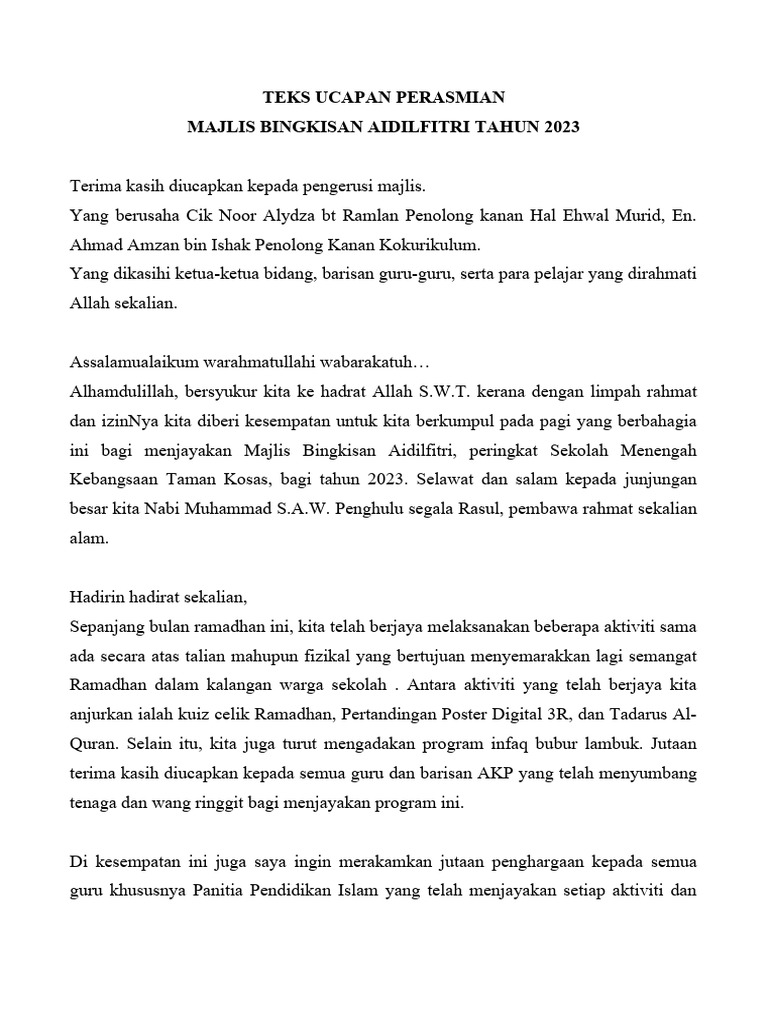 TEKS UCAPAN PERASMIAN
MAJLIS BINGKISAN AIDILFITRI TAHUN 2023

Terima kasih diucapkan kepada pengerusi majlis.
Yang berusaha Cik Noor Alydza bt Ramlan Penolong kanan Hal Ehwal Murid, En. Ahmad Amzan bin Ishak Penolong Kanan Kokurikulum.
Yang dikasihi ketua-ketua bidang, barisan guru-guru, serta para pelajar yang dirahmati Allah sekalian.

Assalamualaikum warahmatullahi wabarakatuh…
Alhamdulillah, bersyukur kita ke hadrat Allah S.W.T. kerana dengan limpah rahmat dan izinNya kita diberi kesempatan untuk kita berkumpul pada pagi yang berbahagia ini bagi menjayakan Majlis Bingkisan Aidilfitri, peringkat Sekolah Menengah Kebangsaan Taman Kosas, bagi tahun 2023. Selawat dan salam kepada junjungan besar kita Nabi Muhammad S.A.W. Penghulu segala Rasul, pembawa rahmat sekalian alam.

Hadirin hadirat sekalian,
Sepanjang bulan ramadhan ini, kita telah berjaya melaksanakan beberapa aktiviti sama ada secara atas talian mahupun fizikal yang bertujuan menyemarakkan lagi semangat Ramadhan dalam kalangan warga sekolah . Antara aktiviti yang telah berjaya kita anjurkan ialah kuiz celik Ramadhan, Pertandingan Poster Digital 3R, dan Tadarus Al-Quran. Selain itu, kita juga turut mengadakan program infaq bubur lambuk. Jutaan terima kasih diucapkan kepada semua guru dan barisan AKP yang telah menyumbang tenaga dan wang ringgit bagi menjayakan program ini.

Di kesempatan ini juga saya ingin merakamkan jutaan penghargaan kepada semua guru khususnya Panitia Pendidikan Islam yang telah menjayakan setiap aktiviti dan